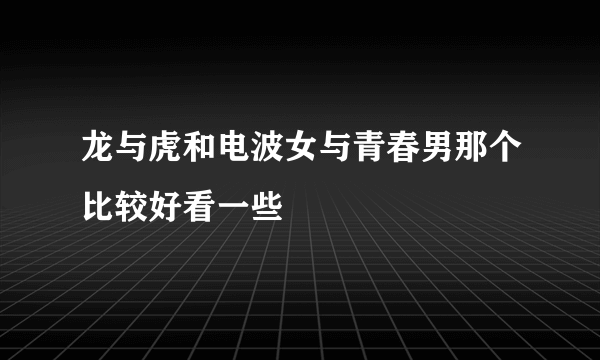 龙与虎和电波女与青春男那个比较好看一些